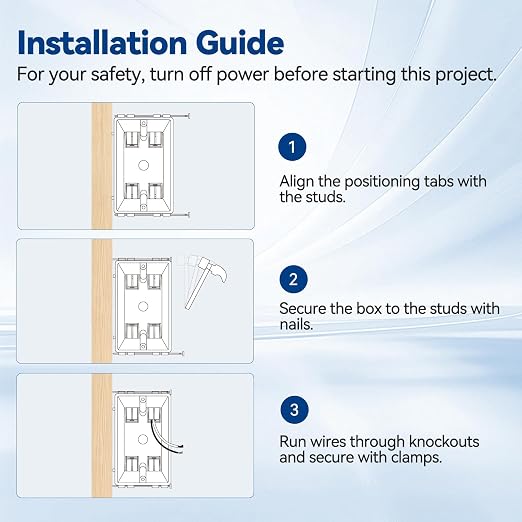 Installation Guide

For your safety, turn off power before starting this project.

1

Align the positioning tabs with the studs.

2

Secure the box to the studs with nails.

3

Run wires through knockouts and secure with clamps.